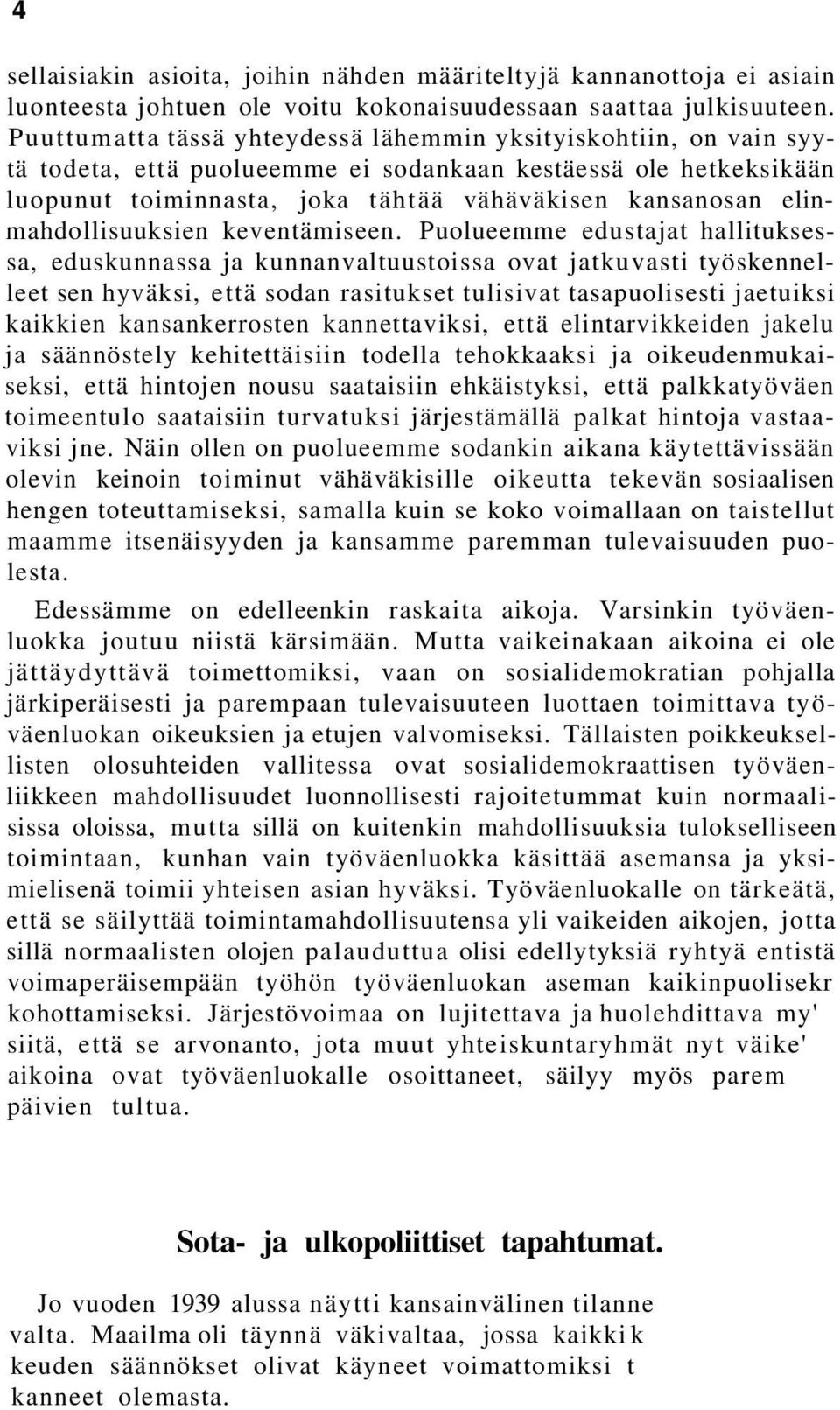 4

sellaisiakin asioita, joihin nähden määriteltyjä kannanottoja ei asiain luonteesta johtuen ole voitu kokonaisuudessaan saattaa julkisuuteen. Puuttumatta tässä yhteydessä lähemmin yksityiskohtiin, on vain syytä todeta, että puolueemme ei sodankaan kestäessä ole hetkeksikään luopunut toiminnasta, joka tähtää vähäväkisen kansanosan elinmahdollisuuksien keventämiseen. Puolueemme edustajat hallituksessa, eduskunnassa ja kunnanvaltuustoissa ovat jatkuvasti työskennelleet sen hyväksi, että sodan rasitukset tulisivat tasapuolisesti jaetuiksi kaikkien kansankerrosten kannettaviksi, että elintarvikkeiden jakelu ja säännöstely kehitettäisiin todella tehokkaaksi ja oikeudenmukaiseksi, että hintojen nousu saataisiin ehkäistyksi, että palkkatyöväen toimeentulo saataisiin turvatuksi järjestämällä palkat hintoja vastaaviksi jne. Näin ollen on puolueemme sodankin aikana käytettävissään olevin keinoin toiminut vähäväkisille oikeutta tekevän sosiaalisen hengen toteuttamiseksi, samalla kuin se koko voimallaan on taistellut maamme itsenäisyyden ja kansamme paremman tulevaisuuden puolesta.

Edessämme on edelleenkin raskaita aikoja. Varsinkin työväenluokka joutuu niistä kärsimään. Mutta vaikeinakaan aikoina ei ole jättäydyttävä toimettomiksi, vaan on sosialidemokratian pohjalla järkiperäisesti ja parempaan tulevaisuuteen luottaen toimittava työväenluokan oikeuksien ja etujen valvomiseksi. Tällaisten poikkeuksellisten olosuhteiden vallitessa ovat sosialidemokraattisen työväenliikkeen mahdollisuudet luonnollisesti rajoitetummat kuin normaalisissa oloissa, mutta sillä on kuitenkin mahdollisuuksia tulokselliseen toimintaan, kunhan vain työväenluokka käsittää asemansa ja yksimielisenä toimii yhteisen asian hyväksi. Työväenluokalle on tärkeätä, että se säilyttää toimintamahdollisuutensa yli vaikeiden aikojen, jotta sillä normaalisten olojen palauduttua olisi edellytyksiä ryhtyä entistä voimaperäisempään työhön työväenluokan aseman kaikinpuolisekr kohottamiseksi. Järjestövoimaa on lujitettava ja huolehdittava my' siitä, että se arvonanto, jota muut yhteiskuntaryhmät nyt väike' aikoina ovat työväenluokalle osoittaneet, säilyy myös parem päivien tultua.

Sota- ja ulkopoliittiset tapahtumat.

Jo vuoden 1939 alussa näytti kansainvälinen tilanne valta. Maailma oli täynnä väkivaltaa, jossa kaikki k keuden säännökset olivat käyneet voimattomiksi t kanneet olemasta.